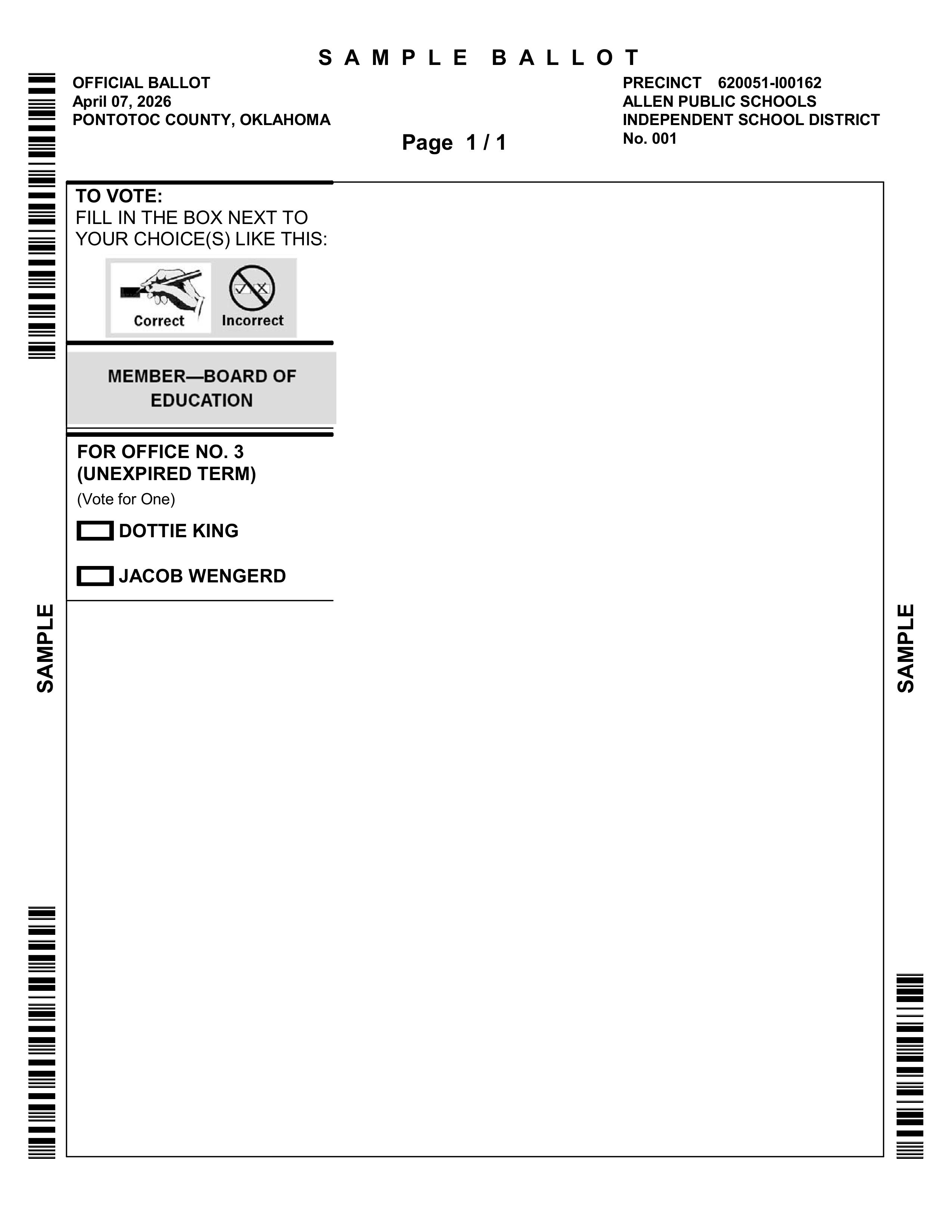 S A M P L E B A L L O T

OFFICIAL BALLOT
April 07, 2026
PONTOTOC COUNTY, OKLAHOMA

Page 1 / 1

PRECINCT 620051-I00162
ALLEN PUBLIC SCHOOLS
INDEPENDENT SCHOOL DISTRICT
No. 001

TO VOTE:
FILL IN THE BOX NEXT TO YOUR CHOICE(S) LIKE THIS:

Correct Incorrect

MEMBER—BOARD OF EDUCATION

FOR OFFICE NO. 3
(UNEXPIRED TERM)
(Vote for One)

DOTTIE KING

JACOB WENGERD

SAMPLE

SAMPLE